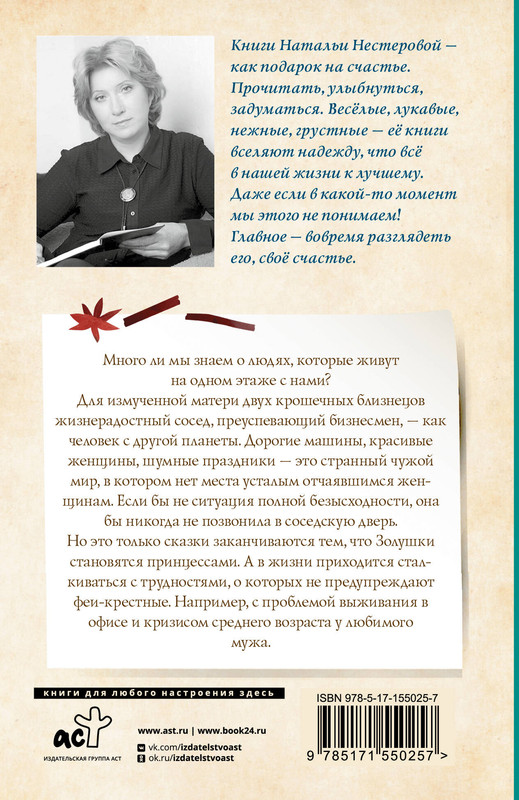 Книги Натальи Нестеровой — как подарок на счастье. Прочитать, улыбнуться, задуматься. Весёлые, лукавые, нежные, грустные — её книги вселяют надежду, что всё в нашей жизни к лучшему. Даже если в какой-то момент мы этого не понимаем! Главное — вовремя разглядеть его, своё счастье.

Много ли мы знаем о людях, которые живут на одном этаже с нами?
Для измученной матери двух крошечных близнецов жизнерадостный сосед, преуспевающий бизнесмен, — как человек с другой планеты. Дорогие машины, красивые женщины, шумные праздники — это странный чужой мир, в котором нет места усталым отчаявшимся женщинам. Если бы не ситуация полной безысходности, она бы никогда не позвонила в соседскую дверь.
Но это только сказки заканчиваются тем, что Золушки становятся принцессами. А в жизни приходится сталкиваться с трудностями, о которых не предупреждают феи-крестные. Например, с проблемой выживания в офисе и кризисом среднего возраста у любимого мужа.

книги для любого настроения здесь

аст
ИЗДАТЕЛЬСКАЯ ГРУППА АСТ

www.ast.ru | www.book24.ru
vk.com/izdatelstvoast
ok.ru/izdatelstvoast

ISBN 978-5-17-155025-7
9 785171 550257 >